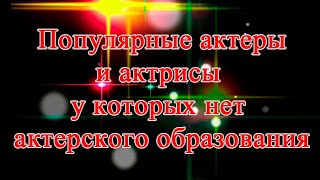 Популярные актеры и актрисы у которых нет актерского образования